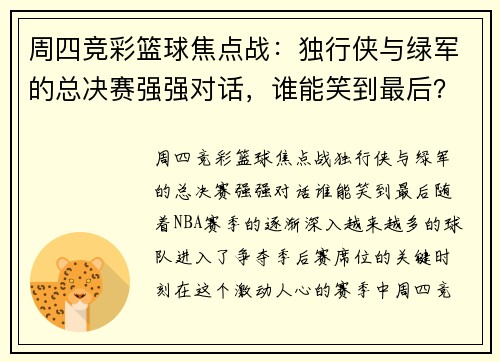 周四竞彩篮球焦点战：独行侠与绿军的总决赛强强对话，谁能笑到最后？

周四竞彩篮球焦点战独行侠与绿军的总决赛强强对话谁能笑到最后随着NBA赛季的逐渐深入越来越多的球队进入了争夺季后赛席位的关键时刻在这个激动人心的赛季中周四竞